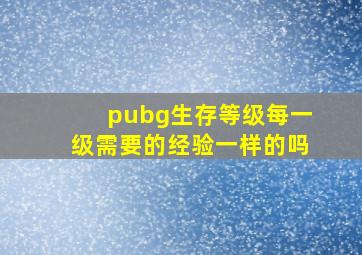 pubg生存等级每一级需要的经验一样的吗